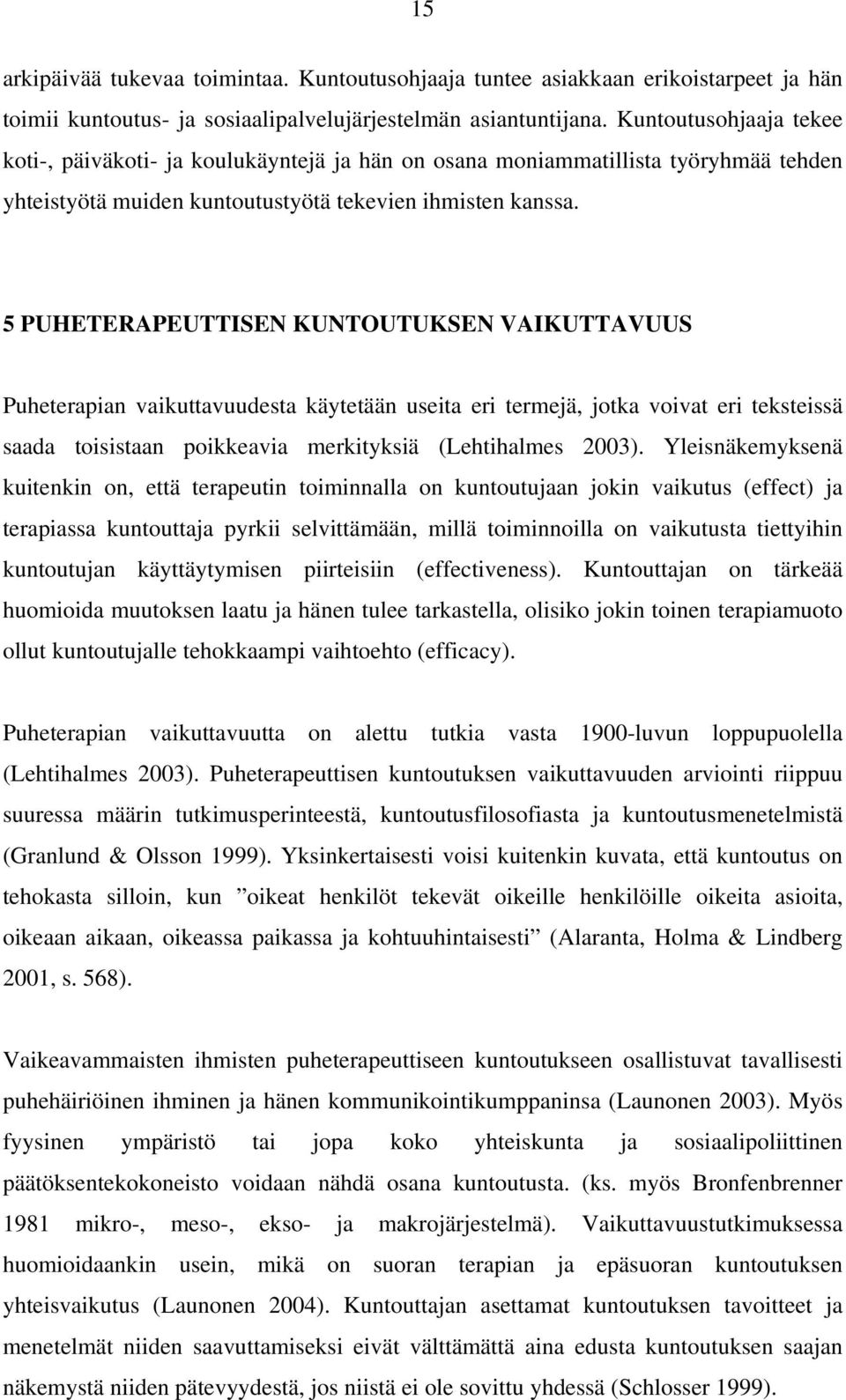 15

arkipäivää tukevaa toimintaa. Kuntoutusohjaaja tuntee asiakkaan erikoistarpeet ja hän toimii kuntoutus- ja sosiaalipalvelujärjestelmän asiantuntijana. Kuntoutusohjaaja tekee koti-, päiväkoti- ja koulukäyntejä ja hän on osana moniammatillista työryhmää tehden yhteistyötä muiden kuntoutustyötä tekevien ihmisten kanssa.

5 PUHETERAPEUTTISEN KUNTOUTUKSEN VAIKUTTAVUUS

Puheterapian vaikuttavuudesta käytetään useita eri termejä, jotka voivat eri teksteissä saada toisistaan poikkeavia merkityksiä (Lehtihalmes 2003). Yleisnäkemyksenä kuitenkin on, että terapeutin toiminnalla on kuntoutujaan jokin vaikutus (effect) ja terapiassa kuntouttaja pyrkii selvittämään, millä toiminnoilla on vaikutusta tiettyihin kuntoutujan käyttäytymisen piirteisiin (effectiveness). Kuntouttajan on tärkeää huomioida muutoksen laatu ja hänen tulee tarkastella, olisiko jokin toinen terapiamuoto ollut kuntoutujalle tehokkaampi vaihtoehto (efficacy).

Puheterapian vaikuttavuutta on alettu tutkia vasta 1900-luvun loppupuolella (Lehtihalmes 2003). Puheterapeuttisen kuntoutuksen vaikuttavuuden arviointi riippuu suuressa määrin tutkimusperinteestä, kuntoutusfilosofiasta ja kuntoutusmenetelmistä (Granlund & Olsson 1999). Yksinkertaisesti voisi kuitenkin kuvata, että kuntoutus on tehokasta silloin, kun ”oikeat henkilöt tekevät oikeille henkilöille oikeita asioita, oikeaan aikaan, oikeassa paikassa ja kohtuuhintaisesti” (Alaranta, Holma & Lindberg 2001, s. 568).

Vaikeavammaisten ihmisten puheterapeuttiseen kuntoutukseen osallistuvat tavallisesti puhehäiriöinen ihminen ja hänen kommunikointikumppaninsa (Launonen 2003). Myös fyysinen ympäristö tai jopa koko yhteiskunta ja sosiaalipoliittinen päätöksentekokoneisto voidaan nähdä osana kuntoutusta. (ks. myös Bronfenbrenner 1981 mikro-, meso-, ekso- ja makrojärjestelmä). Vaikuttavuustutkimuksessa huomioidaankin usein, mikä on suoran terapian ja epäsuoran kuntoutuksen yhteisvaikutus (Launonen 2004). Kuntouttajan asettamat kuntoutuksen tavoitteet ja menetelmät niiden saavuttamiseksi eivät välttämättä aina edusta kuntoutuksen saajan näkemystä niiden pätevyydestä, jos niistä ei ole sovittu yhdessä (Schlosser 1999).